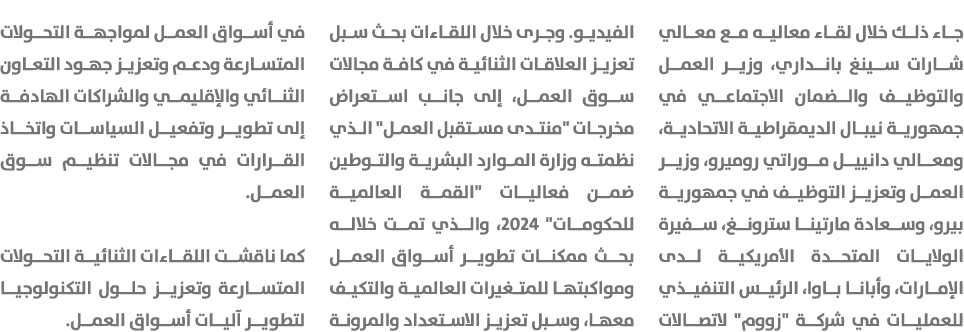 جاء ذلك خلال لقاء معاليه مع معالي شارات سينغ بانداري، وزير العمل والتوظيف والضمان الاجتماعي في جمهورية نيبال الديمقراطية الاتحادية، ومعالي دانييل موراتي روميرو، وزير العمل وتعزيز التوظيف في جمهورية بيرو، وسعادة مارتينا سترونغ، سفيرة الولايات المتحدة الأمريكية لدى الإمارات، وأبانا باوا، الرئيس التنفيذي للعمليات في شركة "زووم" لاتصالات

الفيديو. وجرى خلال اللقاءات بحث سبل تعزيز العلاقات الثنائية في كافة مجالات سوق العمل، إلى جانب استعراض مخرجات "منتدى مستقبل العمل" الذي نظمته وزارة الموارد البشرية والتوطين ضمن فعاليات "القمة العالمية للحكومات" 2024، والذي تمت خلاله بحث ممكنات تطوير أسواق العمل ومواكبتها للمتغيرات العالمية والتكيف معها، وسبل تعزيز الاستعداد والمرونة

في أسواق العمل لمواجهة التحولات المتسارعة ودعم وتعزيز جهود التعاون الثنائي والإقليمي والشراكات الهادفة إلى تطوير وتفعيل السياسات واتخاذ القرارات في مجالات تنظيم سوق العمل.

كما ناقشت اللقاءات الثنائية التحولات المتسارعة وتعزيز حلول التكنولوجيا لتطوير آليات أسواق العمل.